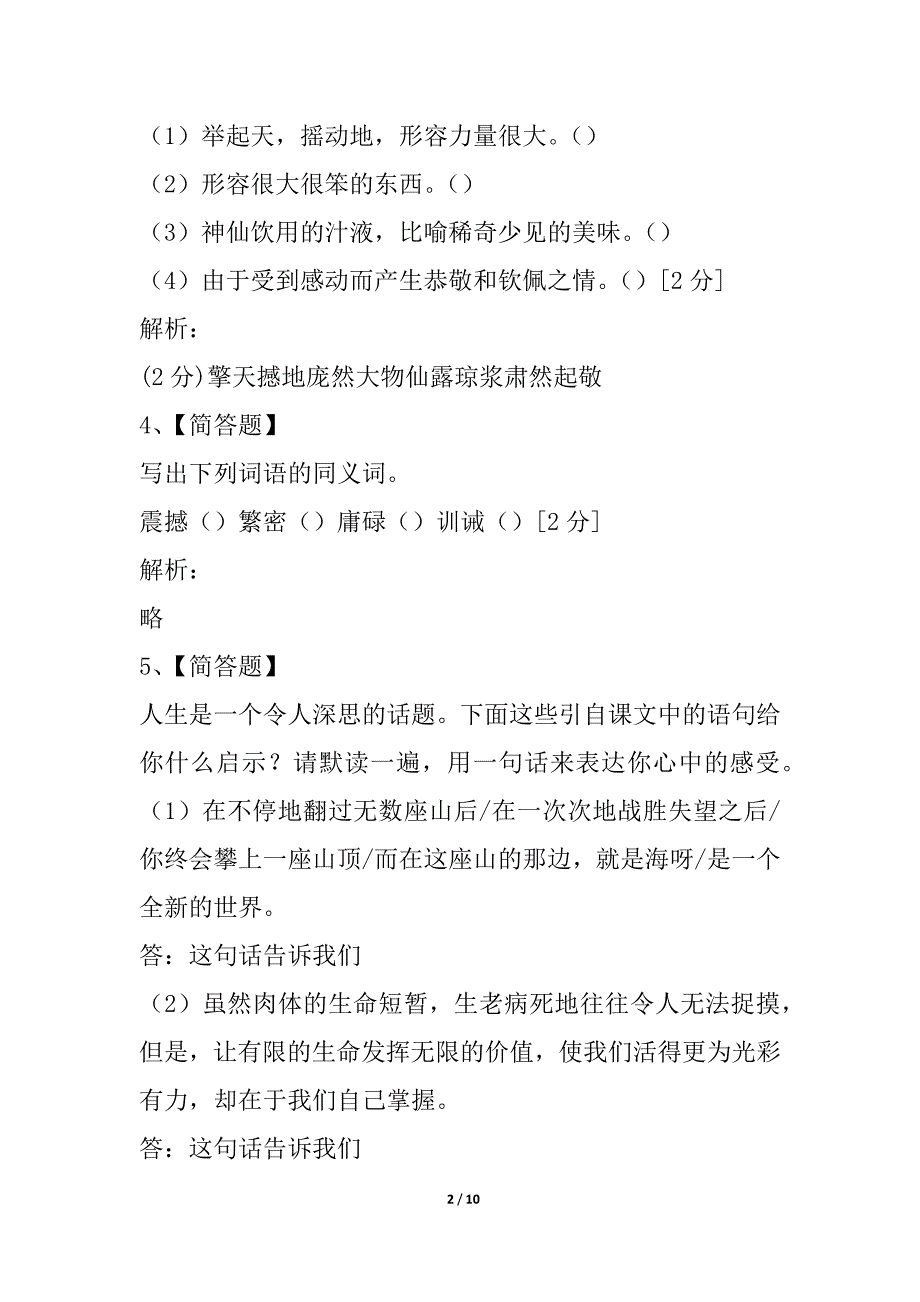 （1）举起天，摇动地，形容力量很大。()

（2）形容很大很笨的东西。()

（3）神仙饮用的汁液，比喻稀奇少见的美味。()

（4）由于受到感动而产生恭敬和钦佩之情。()［2 分］

解析：

(2 分)擎天撼地庞然大物仙露琼浆肃然起敬

4、【简答题】

写出下列词语的同义词。

震撼（）繁密（）庸碌（）训诫（）［2 分］

解析：

略

5、【简答题】

人生是一个令人深思的话题。下面这些引自课文中的语句给你什么启示？请默读一遍，用一句话来表达你心中的感受。

（1）在不停地翻过无数座山后/在一次次地战胜失望之后/你终会攀上一座山顶/而在这座山的那边，就是海呀/是一个全新的世界。

答：这句话告诉我们

（2）虽然肉体的生命短暂，生老病死地往往令人无法捉摸，但是，让有限的生命发挥无限的价值，使我们活得更为光彩有力，却在于我们自己掌握。

答：这句话告诉我们

2 / 10